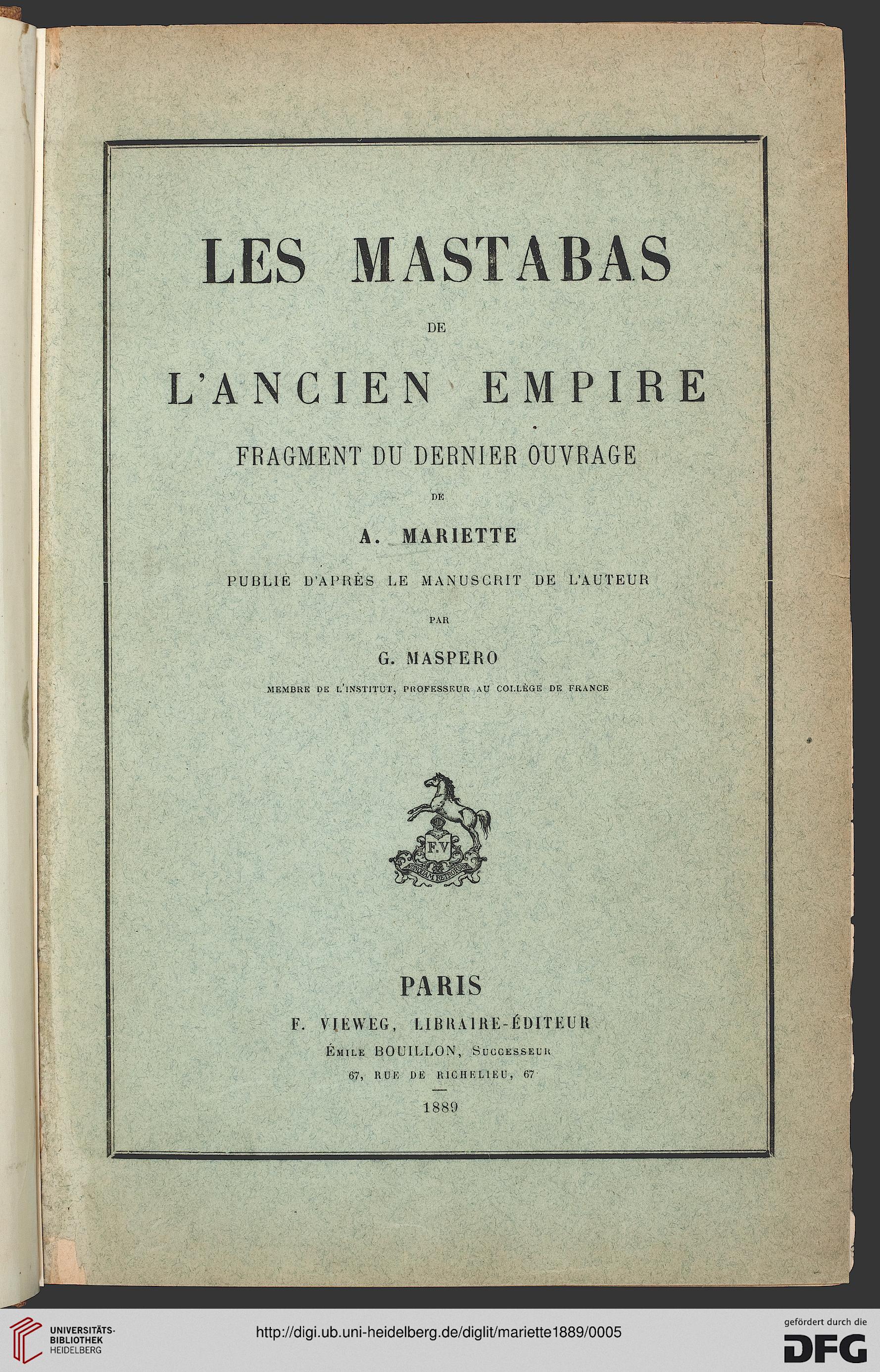 LES MASTABAS

DE

L'ANCIEN EMPIRE

FRAGMENT DU DERNIER OUVRAGE

DE

A. MARIETTE

PUBLIÉ D'APRÈS LE MANUSCRIT DE L'AUTEUR

PAR

G. MASPERO

MEMBRE DE L'INSTITUT, PROFESSEUR AU COLLÈGE DE FRANCE

F.V

NUNQUAM RETRORSUM

PARIS

F. VIEWEG, LIBRAIRE-ÉDITEUR

ÉMILE BOUILLON, SUCCESSEUR

67, RUE DE RICHELIEU, 67

1889

UNIVERSITÄTS-BIBLIOTHEK HEIDELBERG

http://digi.ub.uni-heidelberg.de/diglit/mariette1889/0005

gefördert durch die DFG